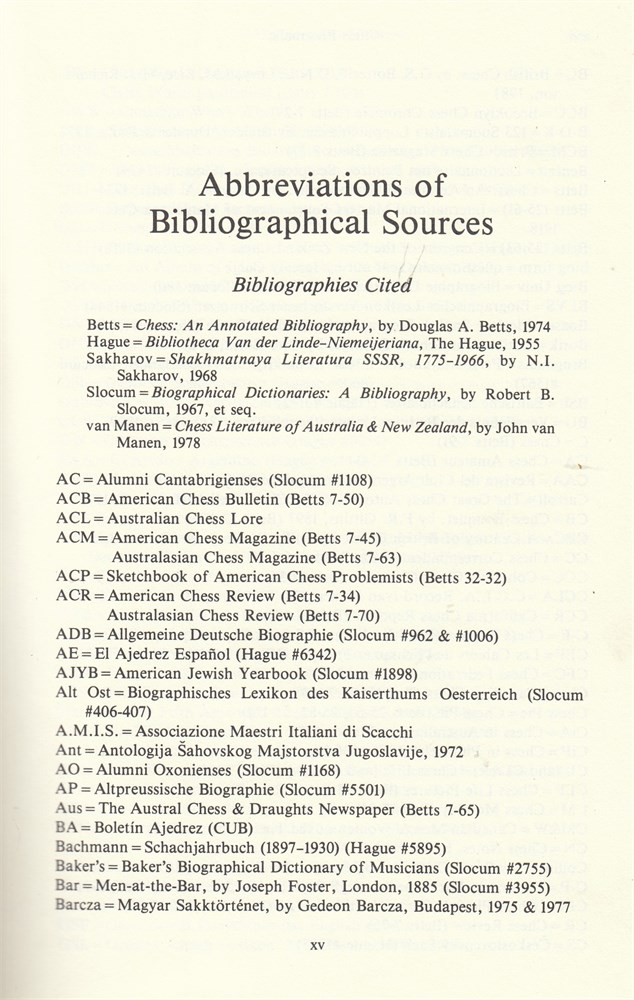 Abbreviations of Bibliographical Sources

Bibliographies Cited

Betts = Chess: An Annotated Bibliography, by Douglas A. Betts, 1974
Hague = Bibliotheca Van der Linde-Niemeijeriana, The Hague, 1955
Sakharov = Shakhmatnaya Literatura SSSR, 1775-1966, by N.I. Sakharov, 1968
Slocum = Biographical Dictionaries: A Bibliography, by Robert B. Slocum, 1967, et seq.
van Manen = Chess Literature of Australia & New Zealand, by John van Manen, 1978

AC = Alumni Cantabrigienses (Slocum #1108)
ACB = American Chess Bulletin (Betts 7-50)
ACL = Australian Chess Lore
ACM = American Chess Magazine (Betts 7-45)
Australasian Chess Magazine (Betts 7-63)
ACP = Sketchbook of American Chess Problemists (Betts 32-32)
ACR = American Chess Review (Betts 7-34)
Australasian Chess Review (Betts 7-70)
ADB = Allgemeine Deutsche Biographie (Slocum #962 & #1006)
AE = El Ajedrez Español (Hague #6342)
AJYB = American Jewish Yearbook (Slocum #1898)
Alt Ost = Biographisches Lexikon des Kaiserthums Oesterreich (Slocum #406-407)
A.M.I.S. = Associazione Maestri Italiani di Scacchi
Ant = Antologija Šahovskog Majstorstva Jugoslavije, 1972
AO = Alumni Oxonienses (Slocum #1168)
AP = Altpreussische Biographie (Slocum #5501)
Aus = The Austral Chess & Draughts Newspaper (Betts 7-65)
BA = Boletín Ajedrez (CUB)
Bachmann = Schachjahrbuch (1897-1930) (Hague #5895)
Baker's = Baker's Biographical Dictionary of Musicians (Slocum #2755)
Bar = Men-at-the-Bar, by Joseph Foster, London, 1885 (Slocum #3955)
Barcza = Magyar Sakktörténet, by Gedeon Barcza, Budapest, 1975 & 1977

xv